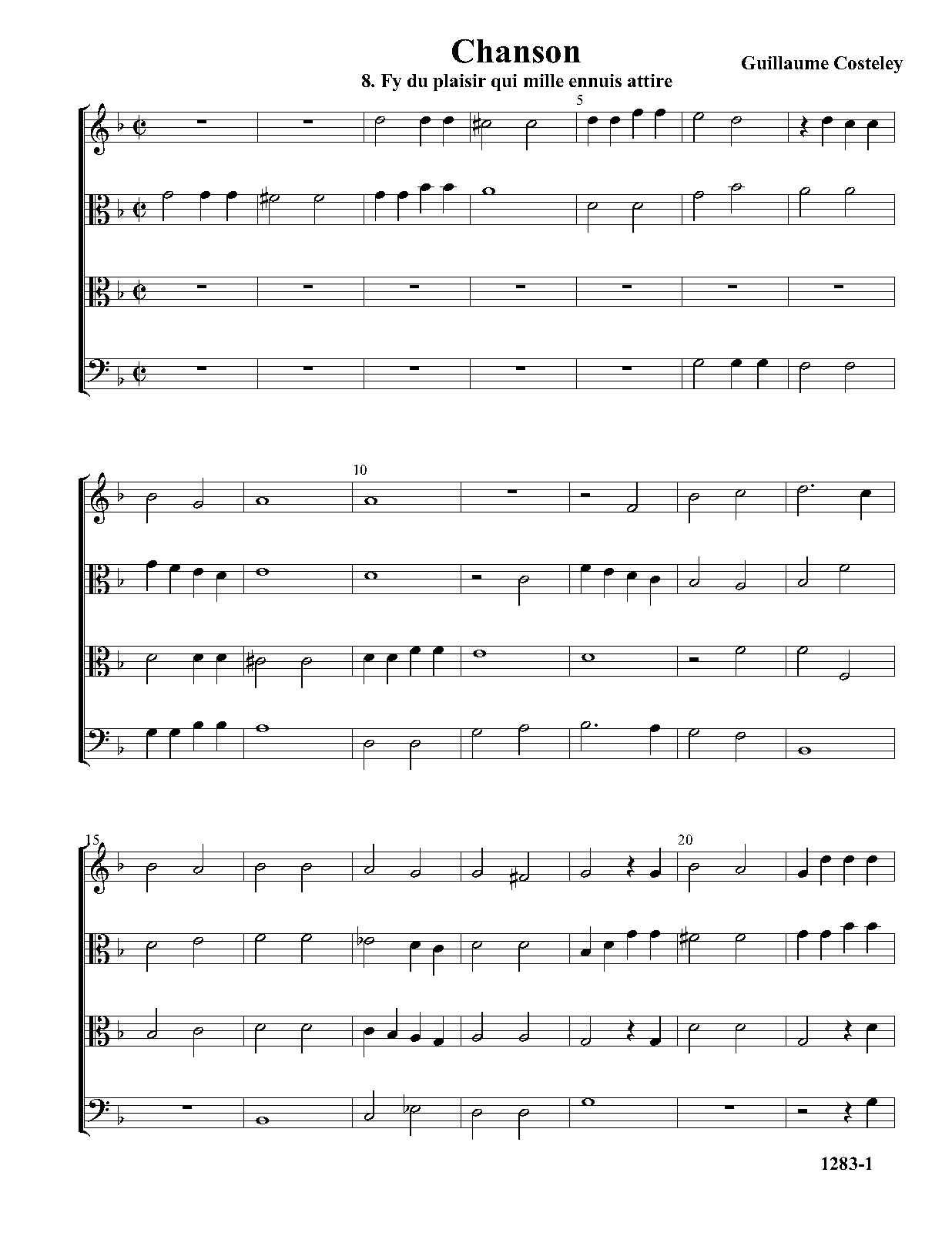 Chanson

Guillaume Costeley

8. Fy du plaisir qui mille ennuis attire

5

10

15

20

1283-1